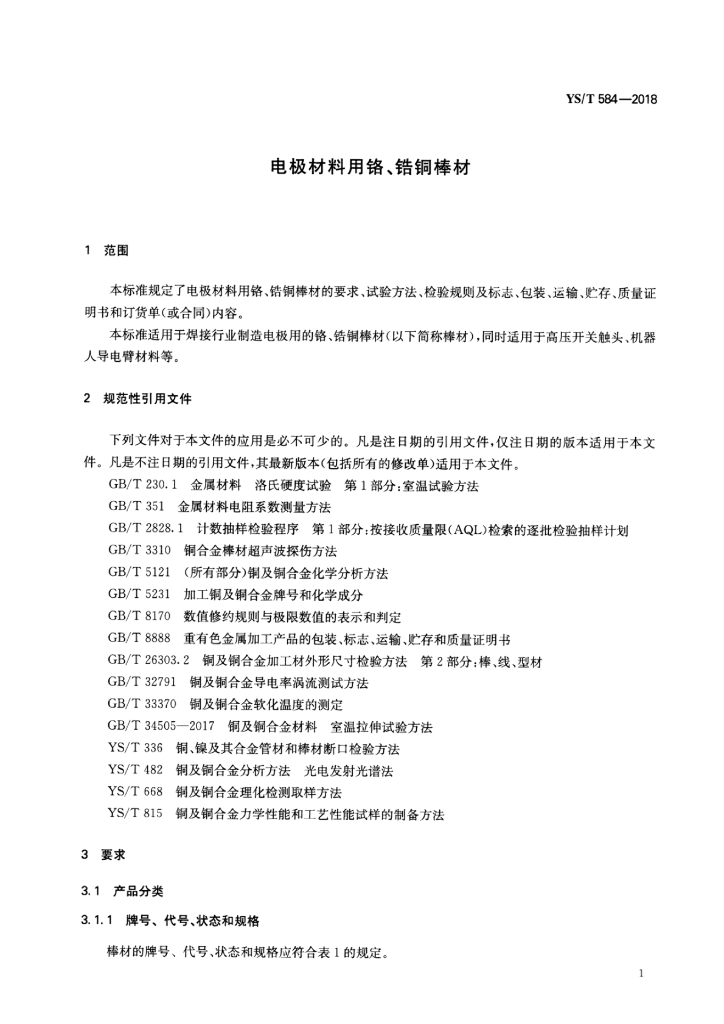 YS/T 584—2018

电极材料用铬、锆铜棒材

1　范围

本标准规定了电极材料用铬、锆铜棒材的要求、试验方法、检验规则及标志、包装、运输、贮存、质量证明书和订货单(或合同)内容。

本标准适用于焊接行业制造电极用的铬、锆铜棒材(以下简称棒材),同时适用于高压开关触头、机器人导电臂材料等。

2　规范性引用文件

下列文件对于本文件的应用是必不可少的。凡是注日期的引用文件,仅注日期的版本适用于本文件。凡是不注日期的引用文件,其最新版本(包括所有的修改单)适用于本文件。

GB/T 230.1　金属材料　洛氏硬度试验　第1部分:室温试验方法

GB/T 351　金属材料电阻系数测量方法

GB/T 2828.1　计数抽样检验程序　第1部分:按接收质量限(AQL)检索的逐批检验抽样计划

GB/T 3310　铜合金棒材超声波探伤方法

GB/T 5121　(所有部分)铜及铜合金化学分析方法

GB/T 5231　加工铜及铜合金牌号和化学成分

GB/T 8170　数值修约规则与极限数值的表示和判定

GB/T 8888　重有色金属加工产品的包装、标志、运输、贮存和质量证明书

GB/T 26303.2　铜及铜合金加工材外形尺寸检验方法　第2部分:棒、线、型材

GB/T 32791　铜及铜合金导电率涡流测试方法

GB/T 33370　铜及铜合金软化温度的测定

GB/T 34505—2017　铜及铜合金材料　室温拉伸试验方法

YS/T 336　铜、镍及其合金管材和棒材断口检验方法

YS/T 482　铜及铜合金分析方法　光电发射光谱法

YS/T 668　铜及铜合金理化检测取样方法

YS/T 815　铜及铜合金力学性能和工艺性能试样的制备方法

3　要求

3.1　产品分类

3.1.1　牌号、代号、状态和规格

棒材的牌号、代号、状态和规格应符合表1的规定。

1